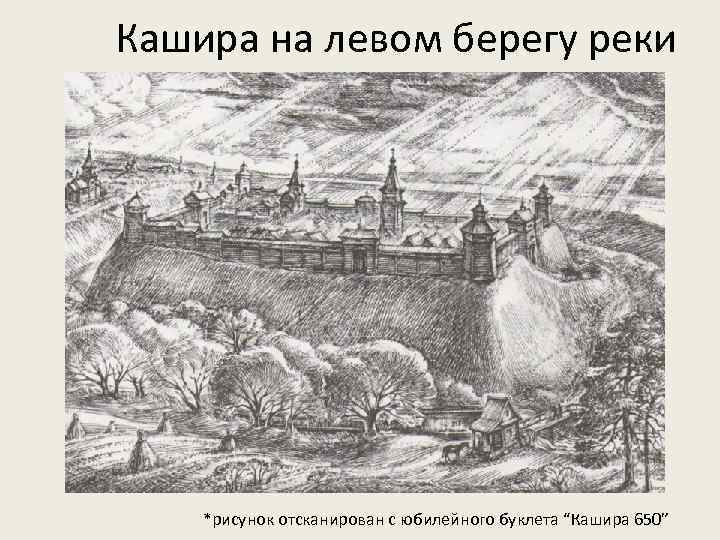 Кашира на левом берегу реки

*рисунок отсканирован с юбилейного буклета “Кашира 650”